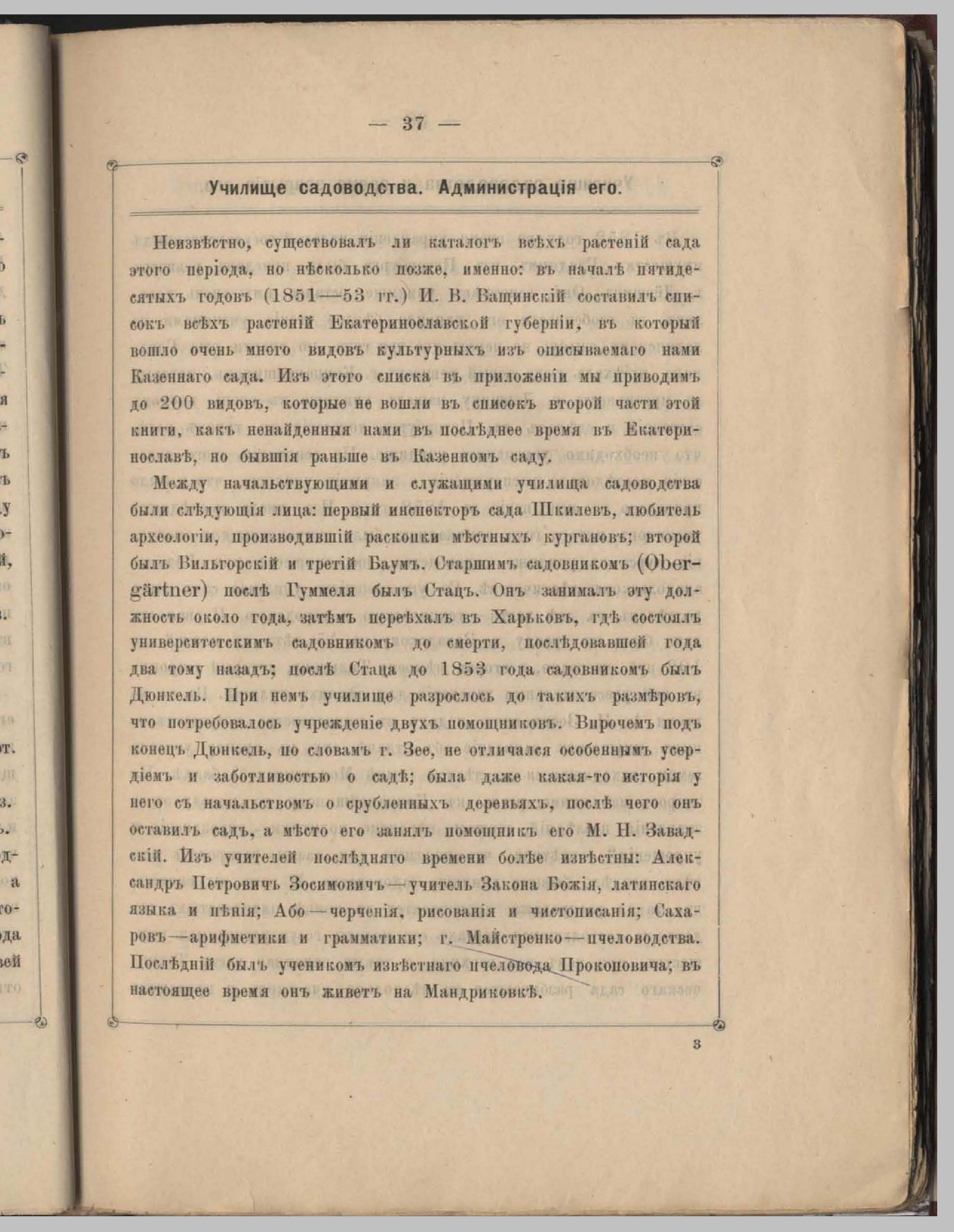 — 37 —

Училище садоводства. Администрація его.

Неизвѣстно, существовалъ ли каталогъ всѣхъ растеній сада этого періода, но нѣсколько позже, именно: въ началѣ пятидесятыхъ годовъ (1851—53 гг.) И. В. Ващинскій составилъ списокъ всѣхъ растеній Екатеринославской губерніи, въ который вошло очень много видовъ культурныхъ изъ описываемаго нами Казеннаго сада. Изъ этого списка въ приложеніи мы приводимъ до 200 видовъ, которые не вошли въ списокъ второй части этой книги, какъ ненайденныя нами въ послѣднее время въ Екатеринославѣ, но бывшія раньше въ Казенномъ саду.

Между начальствующими и служащими училища садоводства были слѣдующія лица: первый инспекторъ сада Шкилевъ, любитель археологіи, производившій раскопки мѣстныхъ кургановъ; второй былъ Вильгорскій и третій Баумъ. Старшимъ садовникомъ (Obergärtner) послѣ Гуммеля былъ Стацъ. Онъ занималъ эту должность около года, затѣмъ переѣхалъ въ Харьковъ, гдѣ состоялъ университетскимъ садовникомъ до смерти, послѣдовавшей года два тому назадъ; послѣ Стаца до 1853 года садовникомъ былъ Дюнкель. При немъ училище разрослось до такихъ размѣровъ, что потребовалось учрежденіе двухъ помощниковъ. Впрочемъ подъ конецъ Дюнкель, по словамъ г. Зее, не отличался особеннымъ усердіемъ и заботливостью о садѣ; была даже какая-то исторія у него съ начальствомъ о срубленныхъ деревьяхъ, послѣ чего онъ оставилъ садъ, а мѣсто его занялъ помощникъ его М. Н. Завадскій. Изъ учителей послѣдняго времени болѣе извѣстны: Александръ Петровичъ Зосимовичъ—учитель Закона Божія, латинскаго языка и пѣнія; Або—черченія, рисованія и чистописанія; Сахаровъ—арифметики и грамматики; г. Майстренко—пчеловодства. Послѣдній былъ ученикомъ извѣстнаго пчеловода Прокоповича; въ настоящее время онъ живетъ на Мандриковкѣ.

3